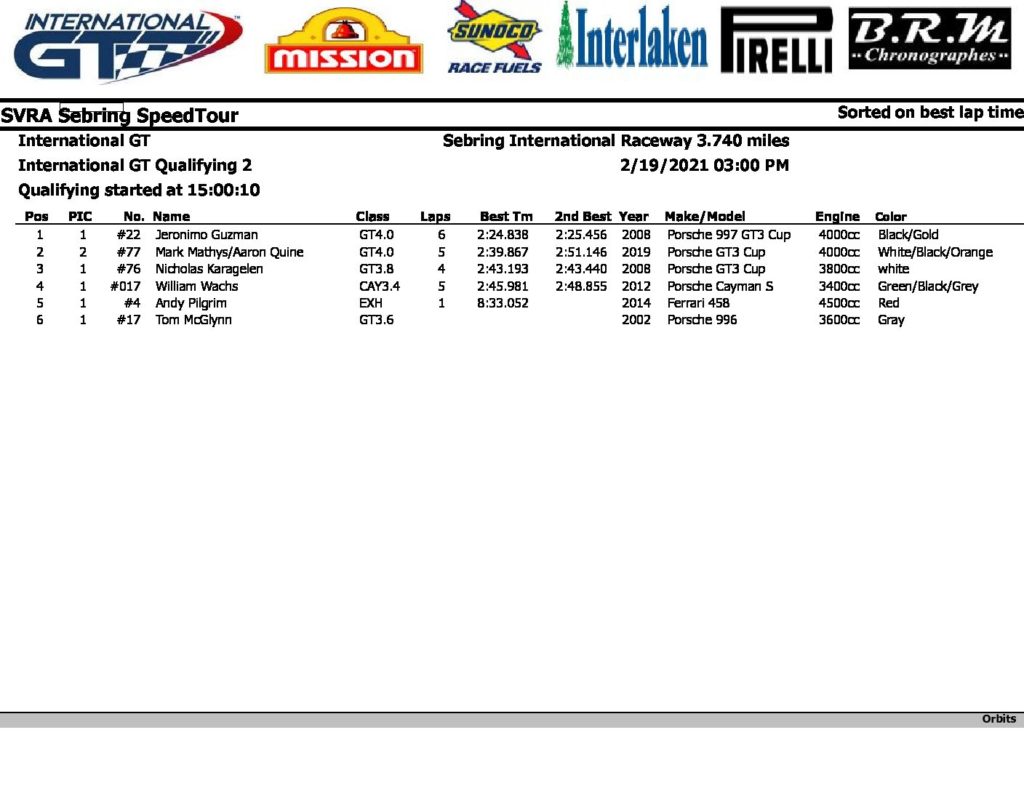 INTERNATIONAL GT

MISSION

SUNOCO RACE FUELS

Interlaken

PIRELLI

B.R.M Chronographes

SVRA Sebring SpeedTour

Sorted on best lap time

International GT

Sebring International Raceway 3.740 miles

International GT Qualifying 2

2/19/2021 03:00 PM

Qualifying started at 15:00:10

| Pos | PIC | No. | Name | Class | Laps | Best Tm | 2nd Best | Year | Make/Model | Engine | Color |
|---|---|---|---|---|---|---|---|---|---|---|---|
| 1 | 1 | #22 | Jeronimo Guzman | GT4.0 | 6 | 2:24.838 | 2:25.456 | 2008 | Porsche 997 GT3 Cup | 4000cc | Black/Gold |
| 2 | 2 | #77 | Mark Mathys/Aaron Quine | GT4.0 | 5 | 2:39.867 | 2:51.146 | 2019 | Porsche GT3 Cup | 4000cc | White/Black/Orange |
| 3 | 1 | #76 | Nicholas Karagelen | GT3.8 | 4 | 2:43.193 | 2:43.440 | 2008 | Porsche GT3 Cup | 3800cc | white |
| 4 | 1 | #017 | William Wachs | CAY3.4 | 5 | 2:45.981 | 2:48.855 | 2012 | Porsche Cayman S | 3400cc | Green/Black/Grey |
| 5 | 1 | #4 | Andy Pilgrim | EXH | 1 | 8:33.052 | | 2014 | Ferrari 458 | 4500cc | Red |
| 6 | 1 | #17 | Tom McGlynn | GT3.6 | | | | 2002 | Porsche 996 | 3600cc | Gray |

Orbits